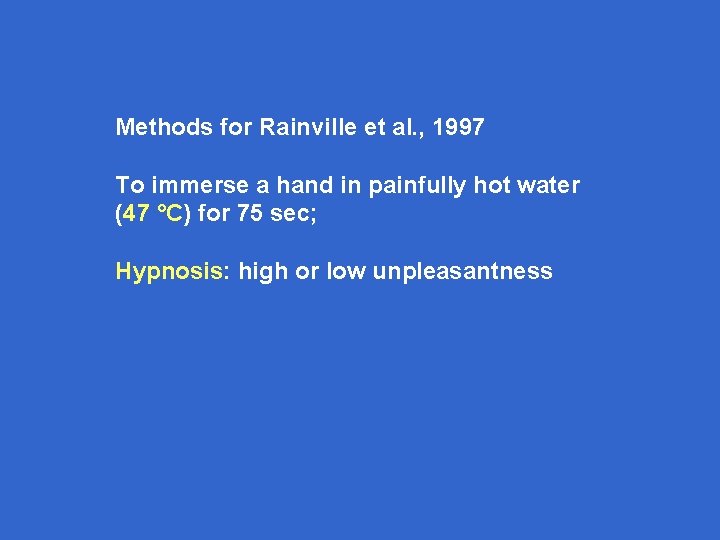 Methods for Rainville et al., 1997

To immerse a hand in painfully hot water (47 °C) for 75 sec;

Hypnosis: high or low unpleasantness